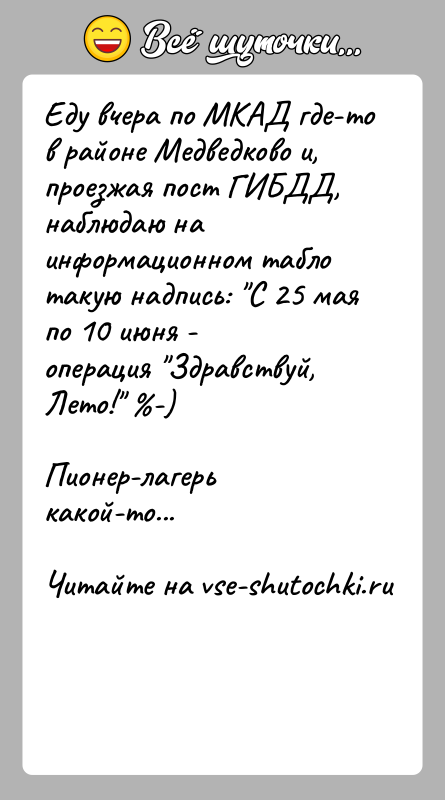 Всё шуточки...

Еду вчера по МКАД где-то в районе Медведково и, проезжая пост ГИБДД, наблюдаю на информационном табло такую надпись: "С 25 мая по 10 июня - операция "Здравствуй, Лето!" %-)

Пионер-лагерь какой-то...

Читайте на vse-shutochki.ru